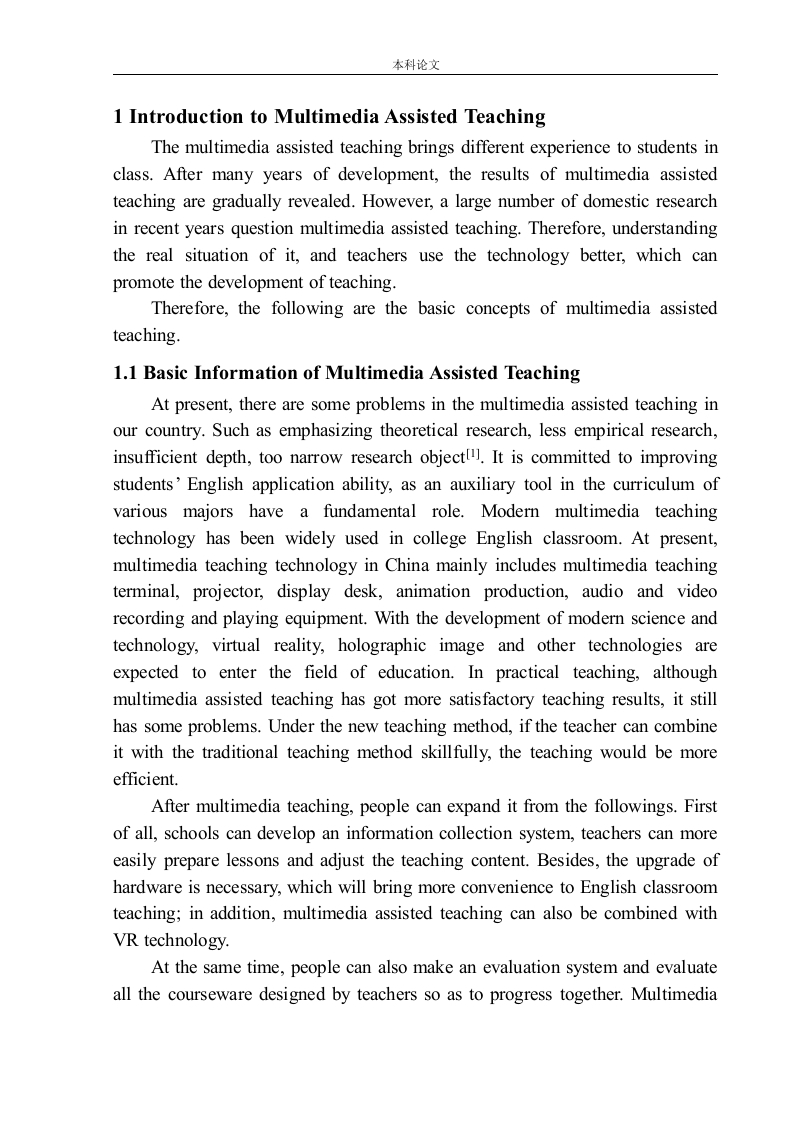 本科论文

1 Introduction to Multimedia Assisted Teaching

The multimedia assisted teaching brings different experience to students in class. After many years of development, the results of multimedia assisted teaching are gradually revealed. However, a large number of domestic research in recent years question multimedia assisted teaching. Therefore, understanding the real situation of it, and teachers use the technology better, which can promote the development of teaching.

Therefore, the following are the basic concepts of multimedia assisted teaching.

1.1 Basic Information of Multimedia Assisted Teaching

At present, there are some problems in the multimedia assisted teaching in our country. Such as emphasizing theoretical research, less empirical research, insufficient depth, too narrow research object$^{[1]}$. It is committed to improving students' English application ability, as an auxiliary tool in the curriculum of various majors have a fundamental role. Modern multimedia teaching technology has been widely used in college English classroom. At present, multimedia teaching technology in China mainly includes multimedia teaching terminal, projector, display desk, animation production, audio and video recording and playing equipment. With the development of modern science and technology, virtual reality, holographic image and other technologies are expected to enter the field of education. In practical teaching, although multimedia assisted teaching has got more satisfactory teaching results, it still has some problems. Under the new teaching method, if the teacher can combine it with the traditional teaching method skillfully, the teaching would be more efficient.

After multimedia teaching, people can expand it from the followings. First of all, schools can develop an information collection system, teachers can more easily prepare lessons and adjust the teaching content. Besides, the upgrade of hardware is necessary, which will bring more convenience to English classroom teaching; in addition, multimedia assisted teaching can also be combined with VR technology.

At the same time, people can also make an evaluation system and evaluate all the courseware designed by teachers so as to progress together. Multimedia